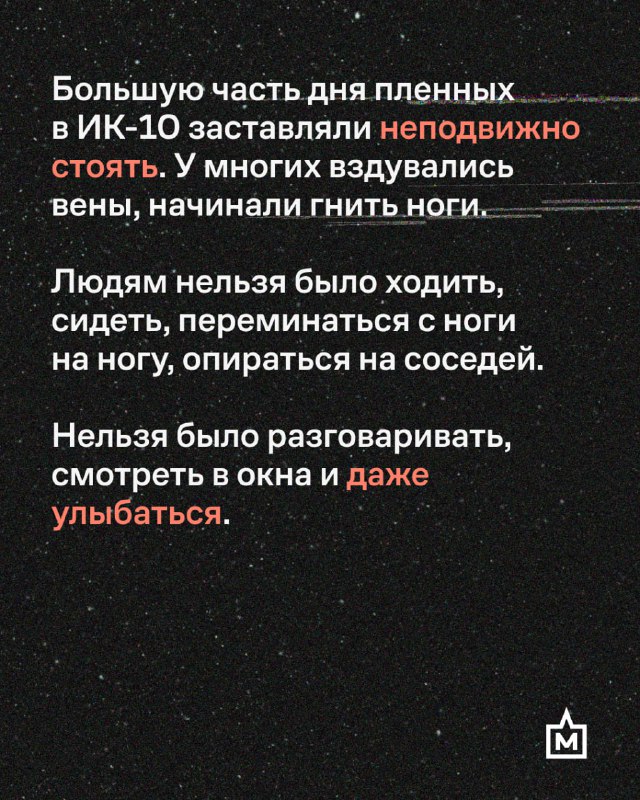 Большую часть дня пленных в ИК-10 заставляли неподвижно стоять. У многих вздувались вены, начинали гнить ноги.

Людям нельзя было ходить, сидеть, переминаться с ноги на ногу, опираться на соседей.

Нельзя было разговаривать, смотреть в окна и даже улыбаться.

М